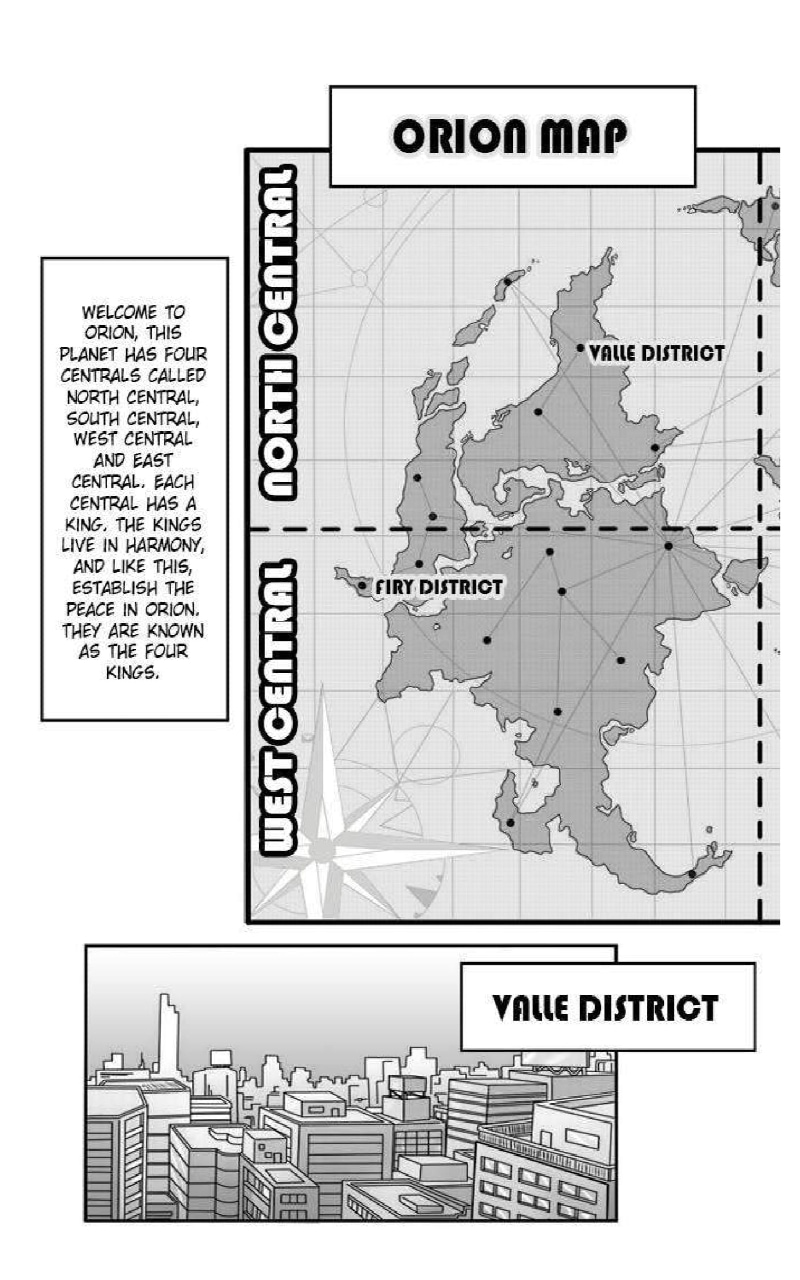 ORION MAP

WELCOME TO ORION, THIS PLANET HAS FOUR CENTRALS CALLED NORTH CENTRAL, SOUTH CENTRAL, WEST CENTRAL AND EAST CENTRAL. EACH CENTRAL HAS A KING. THE KINGS LIVE IN HARMONY, AND LIKE THIS, ESTABLISH THE PEACE IN ORION. THEY ARE KNOWN AS THE FOUR KINGS.

NORTH CENTRAL

WEST CENTRAL

VALLE DISTRICT

FIRY DISTRICT

VALLE DISTRICT